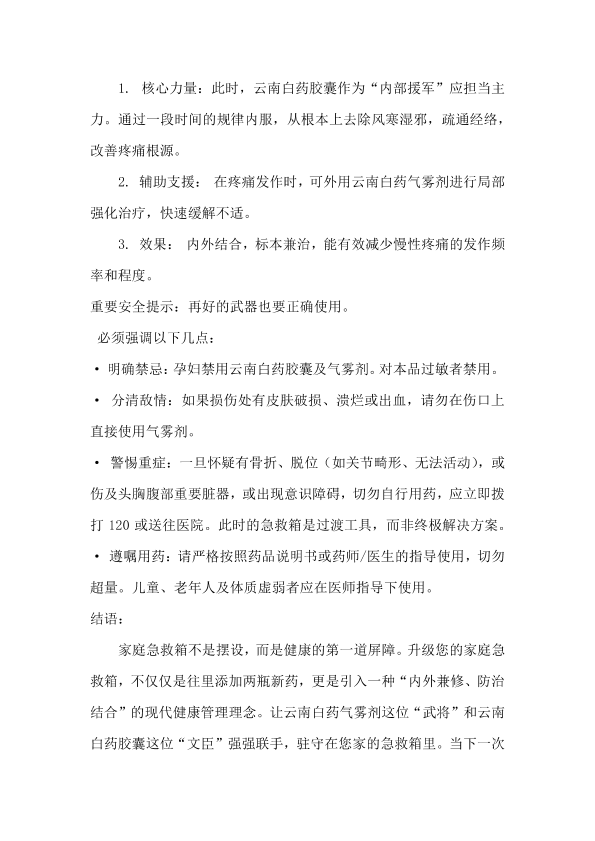 1. 核心力量：此时，云南白药胶囊作为“内部援军”应担当主力。通过一段时间的规律内服，从根本上去除风寒湿邪，疏通经络，改善疼痛根源。

2. 辅助支援： 在疼痛发作时，可外用云南白药气雾剂进行局部强化治疗，快速缓解不适。

3. 效果： 内外结合，标本兼治，能有效减少慢性疼痛的发作频率和程度。

重要安全提示：再好的武器也要正确使用。

必须强调以下几点：

• 明确禁忌：孕妇禁用云南白药胶囊及气雾剂。对本品过敏者禁用。

• 分清敌情：如果损伤处有皮肤破损、溃烂或出血，请勿在伤口上直接使用气雾剂。

• 警惕重症：一旦怀疑有骨折、脱位（如关节畸形、无法活动），或伤及头胸腹部重要脏器，或出现意识障碍，切勿自行用药，应立即拨打 120 或送往医院。此时的急救箱是过渡工具，而非终极解决方案。

• 遵嘱用药：请严格按照药品说明书或药师/医生的指导使用，切勿超量。儿童、老年人及体质虚弱者应在医师指导下使用。

结语：

家庭急救箱不是摆设，而是健康的第一道屏障。升级您的家庭急救箱，不仅仅是往里添加两瓶新药，更是引入一种“内外兼修、防治结合”的现代健康管理理念。让云南白药气雾剂这位“武将”和云南白药胶囊这位“文臣”强强联手，驻守在您家的急救箱里。当下一次